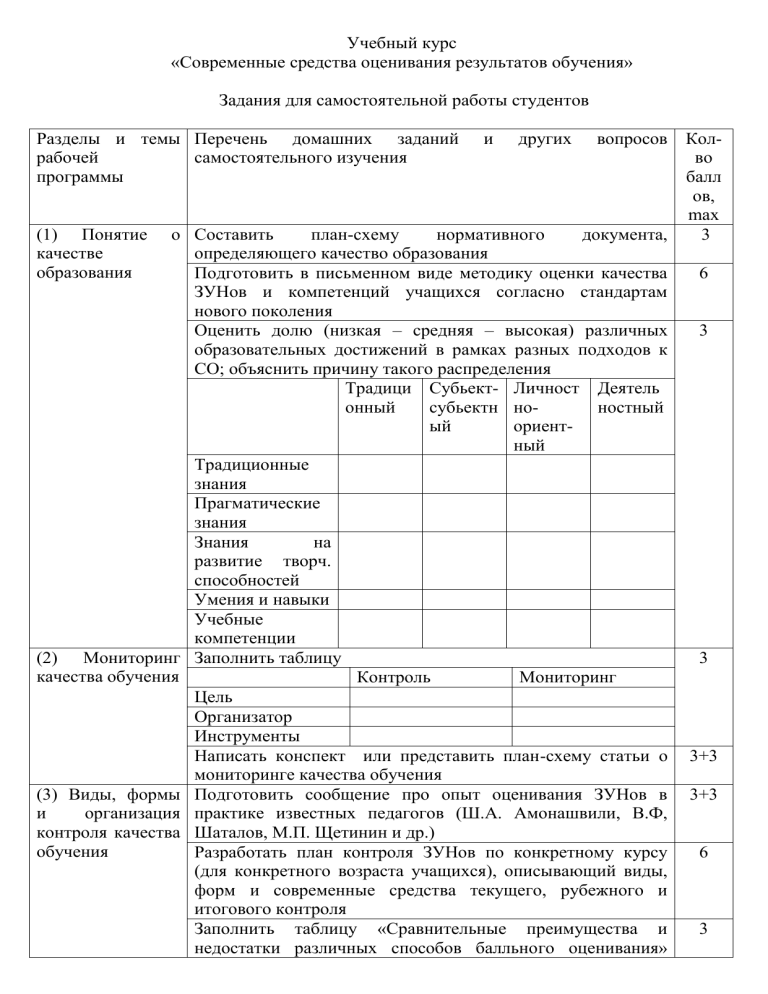 Учебный курс
«Современные средства оценивания результатов обучения»

Задания для самостоятельной работы студентов

| Разделы и темы рабочей программы | Перечень домашних заданий и других вопросов самостоятельного изучения | Кол-во баллов, max |
|---|---|---|
| (1) Понятие о качестве образования | Составить план-схему нормативного документа, определяющего качество образования | 3 |
| | Подготовить в письменном виде методику оценки качества ЗУНов и компетенций учащихся согласно стандартам нового поколения | 6 |
| | Оценить долю (низкая – средняя – высокая) различных образовательных достижений в рамках разных подходов к СО; объяснить причину такого распределения | 3 |

| | Традиционный | Субъект-субъектный | Личностно-ориент-ный | Деятельностный |
|---|---|---|---|---|
| Традиционные знания | | | | |
| Прагматические знания | | | | |
| Знания на развитие творч. способностей | | | | |
| Умения и навыки | | | | |
| Учебные компетенции | | | | |

| | | |
|---|---|---|
| (2) Мониторинг качества обучения | Заполнить таблицу | 3 |

| | Контроль | Мониторинг |
|---|---|---|
| Цель | | |
| Организатор | | |
| Инструменты | | |

| | | |
|---|---|---|
| | Написать конспект или представить план-схему статьи о мониторинге качества обучения | 3+3 |
| (3) Виды, формы и организация контроля качества обучения | Подготовить сообщение про опыт оценивания ЗУНов в практике известных педагогов (Ш.А. Амонашвили, В.Ф, Шаталов, М.П. Щетинин и др.) | 3+3 |
| | Разработать план контроля ЗУНов по конкретному курсу (для конкретного возраста учащихся), описывающий виды, форм и современные средства текущего, рубежного и итогового контроля | 6 |
| | Заполнить таблицу «Сравнительные преимущества и недостатки различных способов балльного оценивания» | 3 |